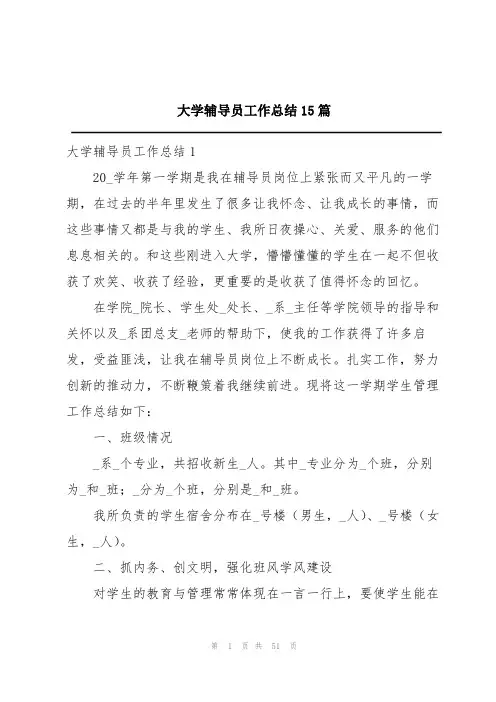 大学辅导员工作总结15篇

大学辅导员工作总结1

20_学年第一学期是我在辅导员岗位上紧张而又平凡的一学期，在过去的半年里发生了很多让我怀念、让我成长的事情，而这些事情又都是与我的学生、我所日夜操心、关爱、服务的他们息息相关的。和这些刚进入大学，懵懵懂懂的学生在一起不但收获了欢笑、收获了经验，更重要的是收获了值得怀念的回忆。

在学院_院长、学生处_处长、_系_主任等学院领导的指导和关怀以及_系团总支_老师的帮助下，使我的工作获得了许多启发，受益匪浅，让我在辅导员岗位上不断成长。扎实工作，努力创新的推动力，不断鞭策着我继续前进。现将这一学期学生管理工作总结如下：

一、班级情况

_系_个专业，共招收新生_人。其中_专业分为_个班，分别为_和_班；_分为_个班，分别是_和_班。

我所负责的学生宿舍分布在_号楼（男生，_人）、_号楼（女生，_人）。

二、抓内务、创文明，强化班风学风建设

对学生的教育与管理常常体现在一言一行上，要使学生能在

第 1 页 共 51 页